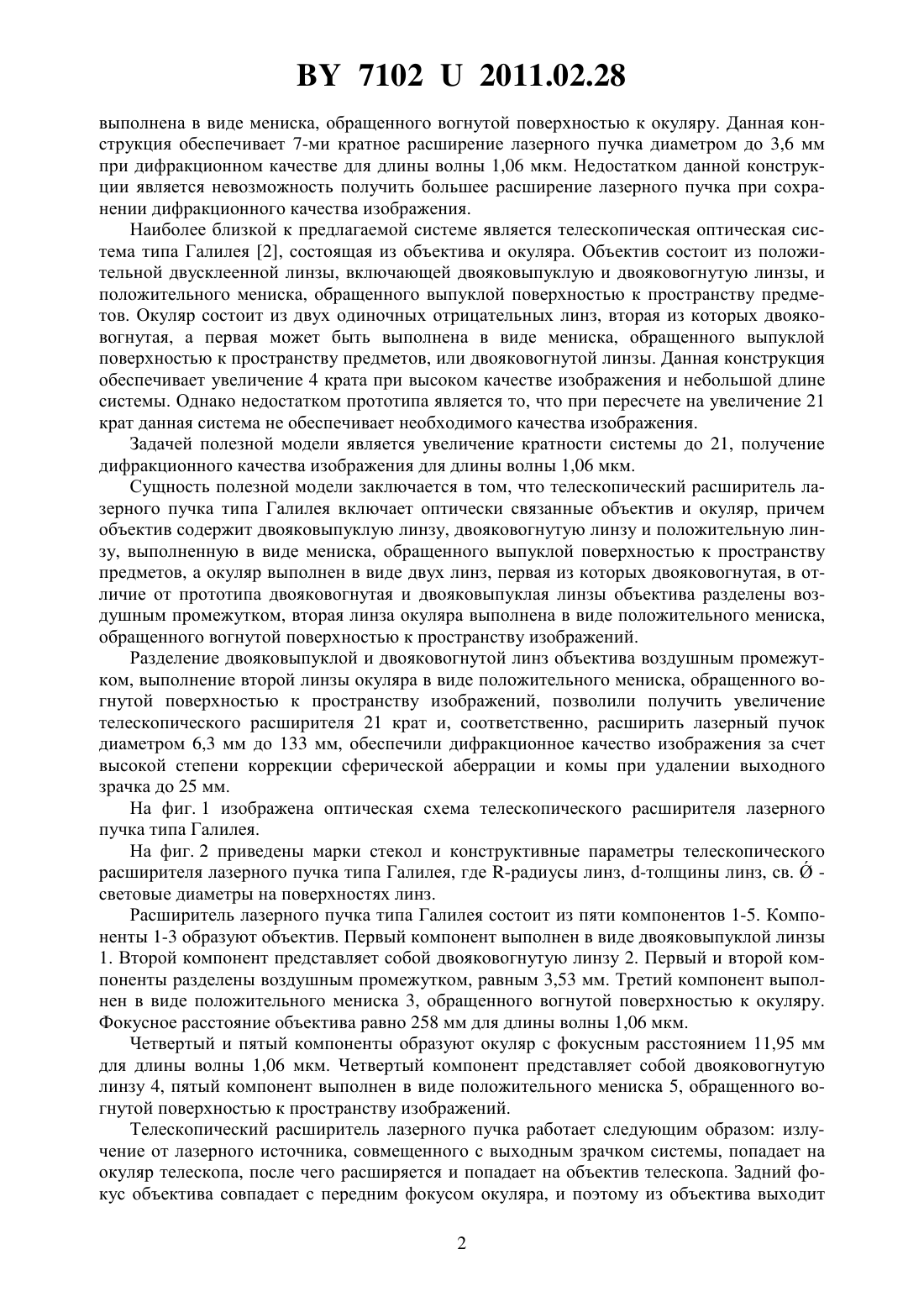 BY 7102 U 2011.02.28

выполнена в виде мениска, обращенного вогнутой поверхностью к окуляру. Данная конструкция обеспечивает 7-ми кратное расширение лазерного пучка диаметром до 3,6 мм при дифракционном качестве для длины волны 1,06 мкм. Недостатком данной конструкции является невозможность получить большее расширение лазерного пучка при сохранении дифракционного качества изображения.

Наиболее близкой к предлагаемой системе является телескопическая оптическая система типа Галилея [2], состоящая из объектива и окуляра. Объектив состоит из положительной двусклеенной линзы, включающей двояковыпуклую и двояковогнутую линзы, и положительного мениска, обращенного выпуклой поверхностью к пространству предметов. Окуляр состоит из двух одиночных отрицательных линз, вторая из которых двояковогнутая, а первая может быть выполнена в виде мениска, обращенного выпуклой поверхностью к пространству предметов, или двояковогнутой линзы. Данная конструкция обеспечивает увеличение 4 крата при высоком качестве изображения и небольшой длине системы. Однако недостатком прототипа является то, что при пересчете на увеличение 21 крат данная система не обеспечивает необходимого качества изображения.

Задачей полезной модели является увеличение кратности системы до 21, получение дифракционного качества изображения для длины волны 1,06 мкм.

Сущность полезной модели заключается в том, что телескопический расширитель лазерного пучка типа Галилея включает оптически связанные объектив и окуляр, причем объектив содержит двояковыпуклую линзу, двояковогнутую линзу и положительную линзу, выполненную в виде мениска, обращенного выпуклой поверхностью к пространству предметов, а окуляр выполнен в виде двух линз, первая из которых двояковогнутая, в отличие от прототипа двояковогнутая и двояковыпуклая линзы объектива разделены воздушным промежутком, вторая линза окуляра выполнена в виде положительного мениска, обращенного вогнутой поверхностью к пространству изображений.

Разделение двояковыпуклой и двояковогнутой линз объектива воздушным промежутком, выполнение второй линзы окуляра в виде положительного мениска, обращенного вогнутой поверхностью к пространству изображений, позволили получить увеличение телескопического расширителя 21 крат и, соответственно, расширить лазерный пучок диаметром 6,3 мм до 133 мм, обеспечили дифракционное качество изображения за счет высокой степени коррекции сферической аберрации и комы при удалении выходного зрачка до 25 мм.

На фиг. 1 изображена оптическая схема телескопического расширителя лазерного пучка типа Галилея.

На фиг. 2 приведены марки стекол и конструктивные параметры телескопического расширителя лазерного пучка типа Галилея, где R-радиусы линз, d-толщины линз, св. Ǿ - световые диаметры на поверхностях линз.

Расширитель лазерного пучка типа Галилея состоит из пяти компонентов 1-5. Компоненты 1-3 образуют объектив. Первый компонент выполнен в виде двояковыпуклой линзы 1. Второй компонент представляет собой двояковогнутую линзу 2. Первый и второй компоненты разделены воздушным промежутком, равным 3,53 мм. Третий компонент выполнен в виде положительного мениска 3, обращенного вогнутой поверхностью к окуляру. Фокусное расстояние объектива равно 258 мм для длины волны 1,06 мкм.

Четвертый и пятый компоненты образуют окуляр с фокусным расстоянием 11,95 мм для длины волны 1,06 мкм. Четвертый компонент представляет собой двояковогнутую линзу 4, пятый компонент выполнен в виде положительного мениска 5, обращенного вогнутой поверхностью к пространству изображений.

Телескопический расширитель лазерного пучка работает следующим образом: излучение от лазерного источника, совмещенного с выходным зрачком системы, попадает на окуляр телескопа, после чего расширяется и попадает на объектив телескопа. Задний фокус объектива совпадает с передним фокусом окуляра, и поэтому из объектива выходит

2